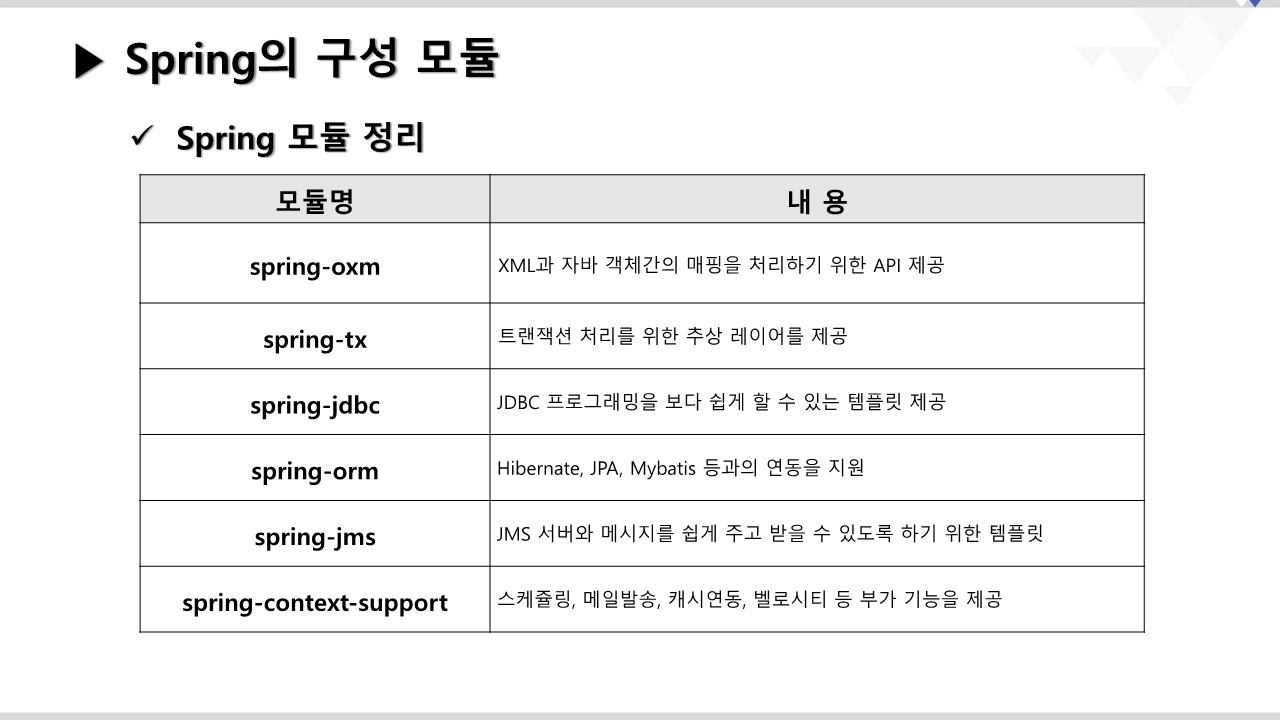 ▶ Spring의 구성 모듈

✓ Spring 모듈 정리

| 모듈명 | 내 용 |
|---|---|
| spring-oxm | XML과 자바 객체간의 매핑을 처리하기 위한 API 제공 |
| spring-tx | 트랜잭션 처리를 위한 추상 레이어를 제공 |
| spring-jdbc | JDBC 프로그래밍을 보다 쉽게 할 수 있는 템플릿 제공 |
| spring-orm | Hibernate, JPA, Mybatis 등과의 연동을 지원 |
| spring-jms | JMS 서버와 메시지를 쉽게 주고 받을 수 있도록 하기 위한 템플릿 |
| spring-context-support | 스케쥴링, 메일발송, 캐시연동, 벨로시티 등 부가 기능을 제공 |